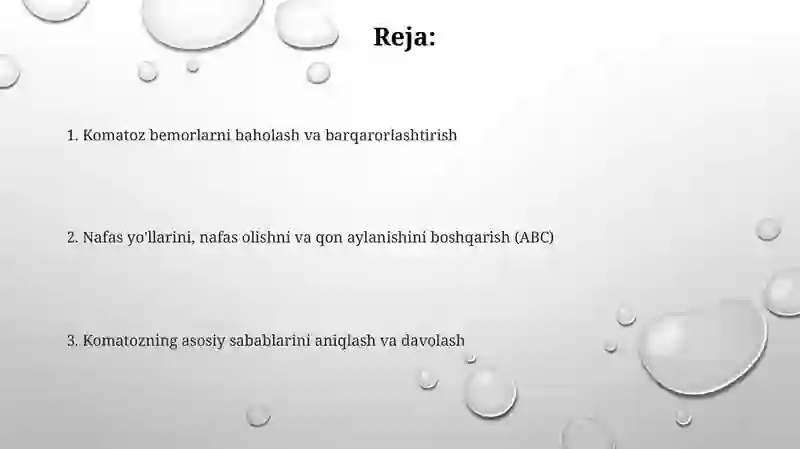 Reja:

1. Komatoz bemorlarni baholash va barqarorlashtirish

2. Nafas yo'llarini, nafas olishni va qon aylanishini boshqarish (ABC)

3. Komatozning asosiy sabablarini aniqlash va davolash